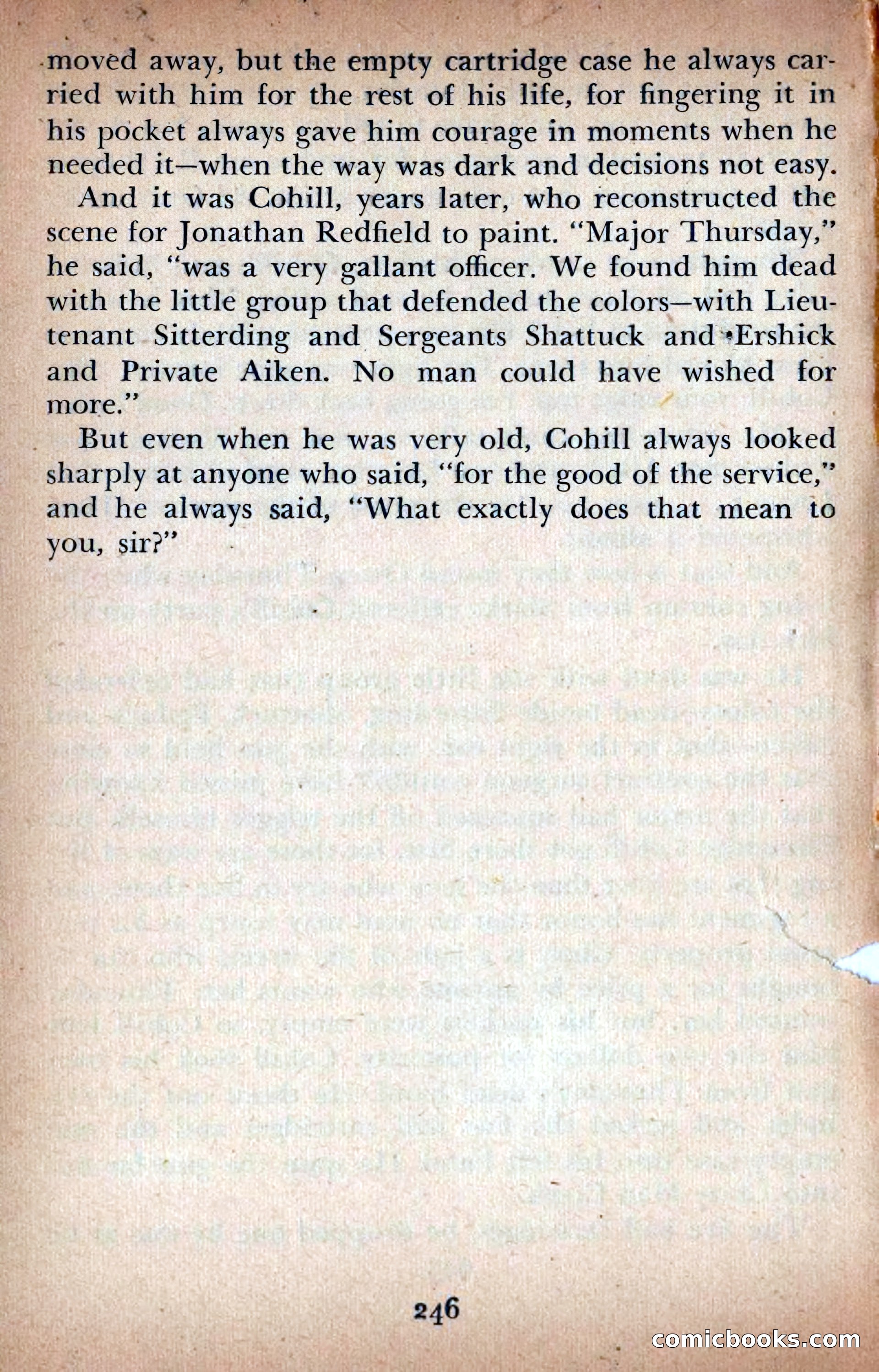 moved away, but the empty cartridge case he always carried with him for the rest of his life, for fingering it in his pocket always gave him courage in moments when he needed it—when the way was dark and decisions not easy.

And it was Cohill, years later, who reconstructed the scene for Jonathan Redfield to paint. "Major Thursday," he said, "was a very gallant officer. We found him dead with the little group that defended the colors—with Lieutenant Sitterding and Sergeants Shattuck and Ershick and Private Aiken. No man could have wished for more."

But even when he was very old, Cohill always looked sharply at anyone who said, "for the good of the service," and he always said, "What exactly does that mean to you, sir?"

246

comicbooks.com